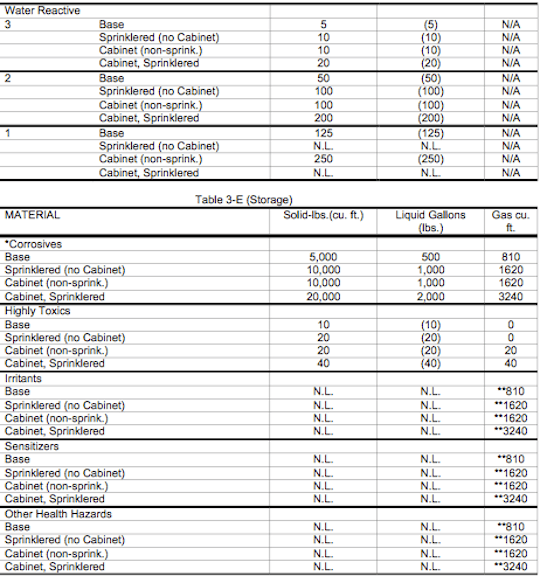 | Water Reactive | | | | |
|---|---|---|---|---|
| 3 | Base | 5 | (5) | N/A |
| | Sprinklered (no Cabinet) | 10 | (10) | N/A |
| | Cabinet (non-sprink.) | 10 | (10) | N/A |
| | Cabinet, Sprinklered | 20 | (20) | N/A |
| 2 | Base | 50 | (50) | N/A |
| | Sprinklered (no Cabinet) | 100 | (100) | N/A |
| | Cabinet (non-sprink.) | 100 | (100) | N/A |
| | Cabinet, Sprinklered | 200 | (200) | N/A |
| 1 | Base | 125 | (125) | N/A |
| | Sprinklered (no Cabinet) | N.L. | N.L. | N/A |
| | Cabinet (non-sprink.) | 250 | (250) | N/A |
| | Cabinet, Sprinklered | N.L. | N.L. | N/A |

Table 3-E (Storage)

| MATERIAL | Solid-lbs.(cu. ft.) | Liquid Gallons (lbs.) | Gas cu. ft. |
|---|---|---|---|
| *Corrosives | | | |
| Base | 5,000 | 500 | 810 |
| Sprinklered (no Cabinet) | 10,000 | 1,000 | 1620 |
| Cabinet (non-sprink.) | 10,000 | 1,000 | 1620 |
| Cabinet, Sprinklered | 20,000 | 2,000 | 3240 |
| Highly Toxics | | | |
| Base | 10 | (10) | 0 |
| Sprinklered (no Cabinet) | 20 | (20) | 0 |
| Cabinet (non-sprink.) | 20 | (20) | 20 |
| Cabinet, Sprinklered | 40 | (40) | 40 |
| Irritants | | | |
| Base | N.L. | N.L. | **810 |
| Sprinklered (no Cabinet) | N.L. | N.L. | **1620 |
| Cabinet (non-sprink.) | N.L. | N.L. | **1620 |
| Cabinet, Sprinklered | N.L. | N.L. | **3240 |
| Sensitizers | | | |
| Base | N.L. | N.L. | **810 |
| Sprinklered (no Cabinet) | N.L. | N.L. | **1620 |
| Cabinet (non-sprink.) | N.L. | N.L. | **1620 |
| Cabinet, Sprinklered | N.L. | N.L. | **3240 |
| Other Health Hazards | | | |
| Base | N.L. | N.L. | **810 |
| Sprinklered (no Cabinet) | N.L. | N.L. | **1620 |
| Cabinet (non-sprink.) | N.L. | N.L. | **1620 |
| Cabinet, Sprinklered | N.L. | N.L. | **3240 |